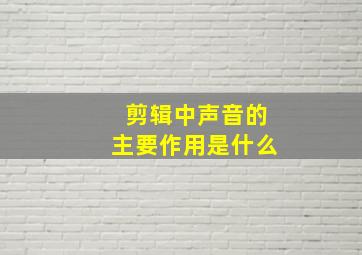 剪辑中声音的
主要作用是什么